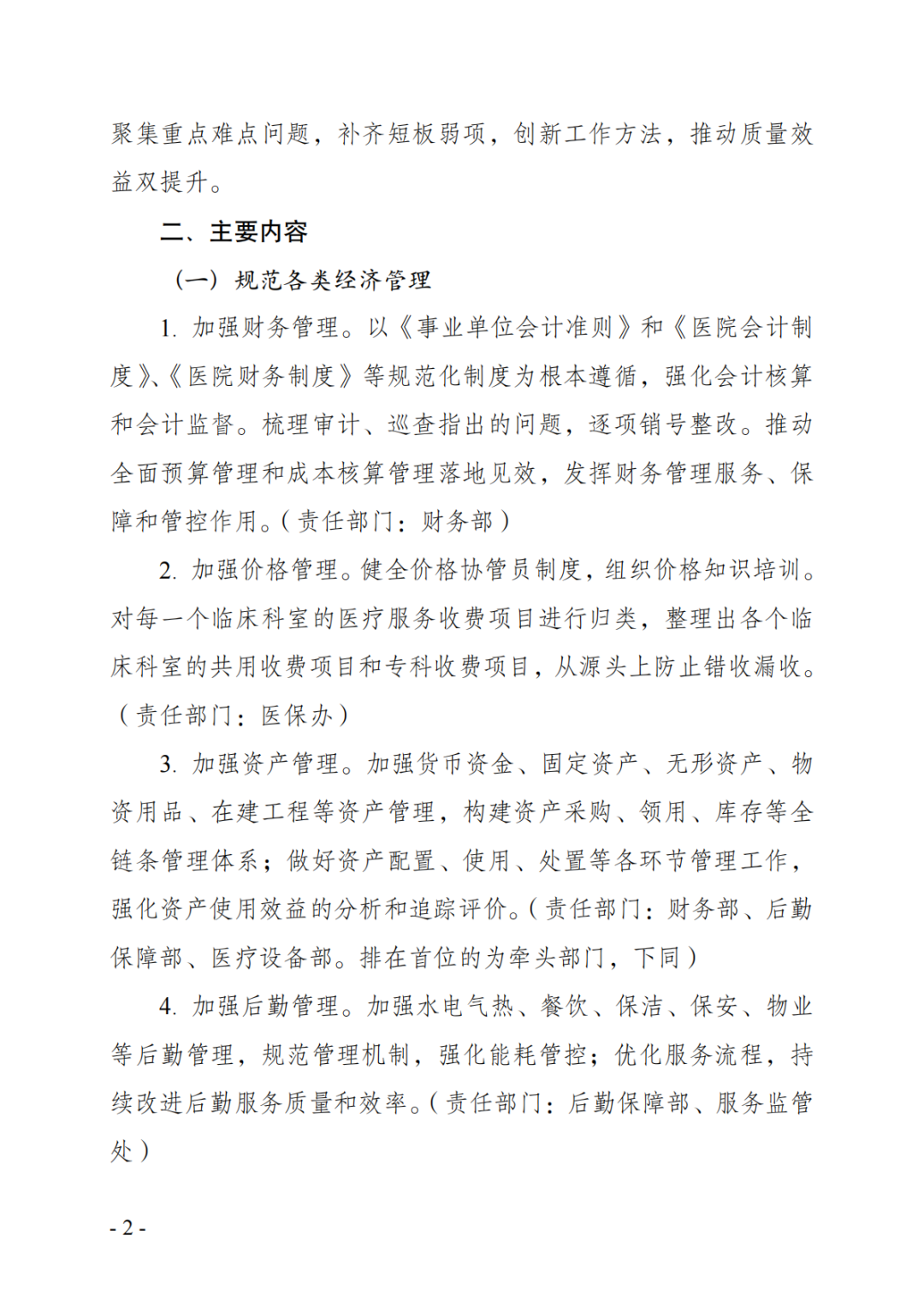 聚集重点难点问题，补齐短板弱项，创新工作方法，推动质量效益双提升。

二、主要内容

（一）规范各类经济管理

1. 加强财务管理。以《事业单位会计准则》和《医院会计制度》、《医院财务制度》等规范化制度为根本遵循，强化会计核算和会计监督。梳理审计、巡查指出的问题，逐项销号整改。推动全面预算管理和成本核算管理落地见效，发挥财务管理服务、保障和管控作用。（责任部门：财务部）

2. 加强价格管理。健全价格协管员制度，组织价格知识培训。对每一个临床科室的医疗服务收费项目进行归类，整理出各个临床科室的共用收费项目和专科收费项目，从源头上防止错收漏收。（责任部门：医保办）

3. 加强资产管理。加强货币资金、固定资产、无形资产、物资用品、在建工程等资产管理，构建资产采购、领用、库存等全链条管理体系；做好资产配置、使用、处置等各环节管理工作，强化资产使用效益的分析和追踪评价。（责任部门：财务部、后勤保障部、医疗设备部。排在首位的为牵头部门，下同）

4. 加强后勤管理。加强水电气热、餐饮、保洁、保安、物业等后勤管理，规范管理机制，强化能耗管控；优化服务流程，持续改进后勤服务质量和效率。（责任部门：后勤保障部、服务监管处）

- 2 -